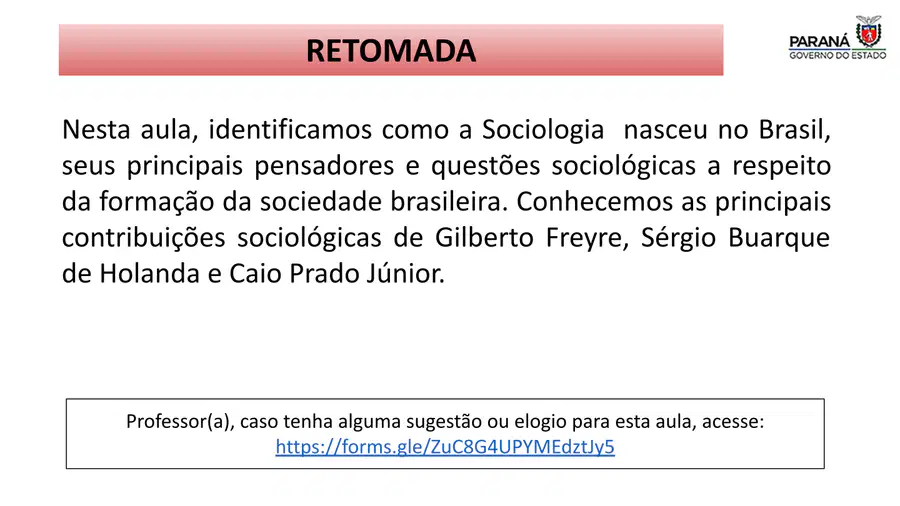 RETOMADA

PARANÁ
GOVERNO DO ESTADO

Nesta aula, identificamos como a Sociologia nasceu no Brasil, seus principais pensadores e questões sociológicas a respeito da formação da sociedade brasileira. Conhecemos as principais contribuições sociológicas de Gilberto Freyre, Sérgio Buarque de Holanda e Caio Prado Júnior.

Professor(a), caso tenha alguma sugestão ou elogio para esta aula, acesse:
https://forms.gle/ZuC8G4UPYMEdztJy5